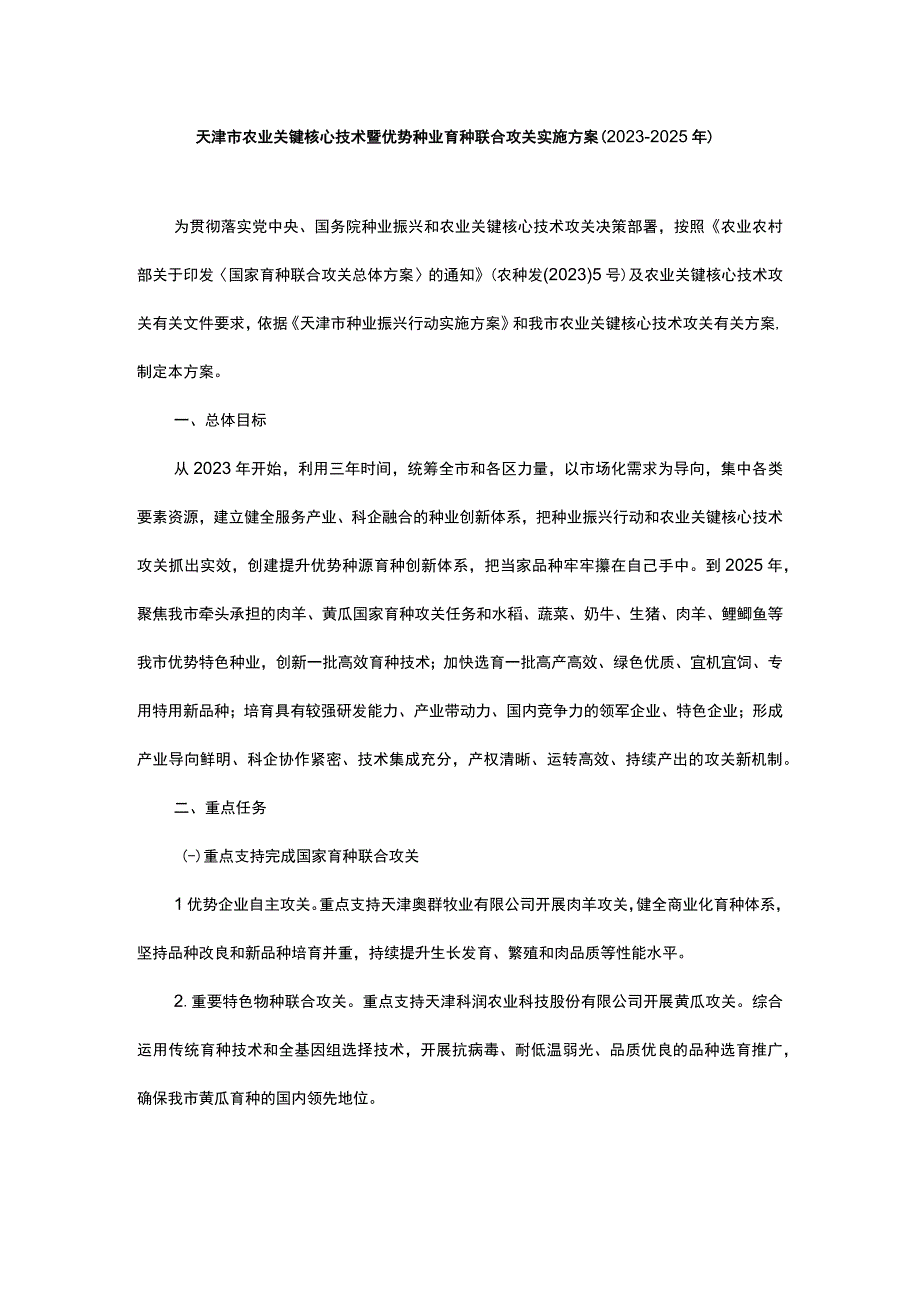 天津市农业关键核心技术暨优势种业育种联合攻关实施方案(2023-2025年)

为贯彻落实党中央、国务院种业振兴和农业关键核心技术攻关决策部署，按照《农业农村部关于印发〈国家育种联合攻关总体方案〉的通知》(农种发(2023)5号)及农业关键核心技术攻关有关文件要求，依据《天津市种业振兴行动实施方案》和我市农业关键核心技术攻关有关方案，制定本方案。

一、总体目标

从2023年开始，利用三年时间，统筹全市和各区力量，以市场化需求为导向，集中各类要素资源，建立健全服务产业、科企融合的种业创新体系，把种业振兴行动和农业关键核心技术攻关抓出实效，创建提升优势种源育种创新体系，把当家品种牢牢攥在自己手中。到2025年，聚焦我市牵头承担的肉羊、黄瓜国家育种攻关任务和水稻、蔬菜、奶牛、生猪、肉羊、鲤鲫鱼等我市优势特色种业，创新一批高效育种技术；加快选育一批高产高效、绿色优质、宜机宜饲、专用特用新品种；培育具有较强研发能力、产业带动力、国内竞争力的领军企业、特色企业；形成产业导向鲜明、科企协作紧密、技术集成充分，产权清晰、运转高效、持续产出的攻关新机制。

二、重点任务

(一)重点支持完成国家育种联合攻关

1优势企业自主攻关。重点支持天津奥群牧业有限公司开展肉羊攻关，健全商业化育种体系，坚持品种改良和新品种培育并重，持续提升生长发育、繁殖和肉品质等性能水平。

2.重要特色物种联合攻关。重点支持天津科润农业科技股份有限公司开展黄瓜攻关。综合运用传统育种技术和全基因组选择技术，开展抗病毒、耐低温弱光、品质优良的品种选育推广，确保我市黄瓜育种的国内领先地位。